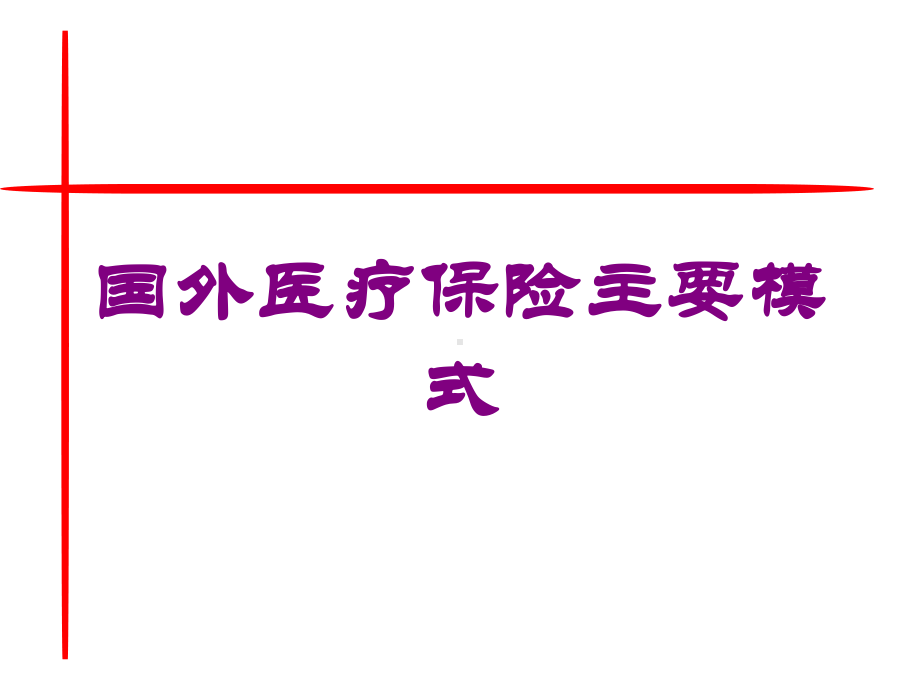 国外医疗保险主要模式